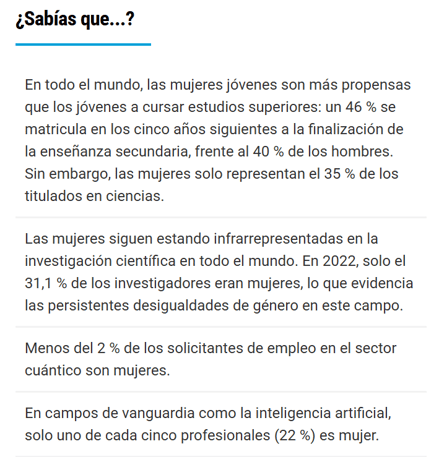 ¿Sabías que...?

En todo el mundo, las mujeres jóvenes son más propensas que los jóvenes a cursar estudios superiores: un 46 % se matricula en los cinco años siguientes a la finalización de la enseñanza secundaria, frente al 40 % de los hombres. Sin embargo, las mujeres solo representan el 35 % de los titulados en ciencias.

Las mujeres siguen estando infrarrepresentadas en la investigación científica en todo el mundo. En 2022, solo el 31,1 % de los investigadores eran mujeres, lo que evidencia las persistentes desigualdades de género en este campo.

Menos del 2 % de los solicitantes de empleo en el sector cuántico son mujeres.

En campos de vanguardia como la inteligencia artificial, solo uno de cada cinco profesionales (22 %) es mujer.